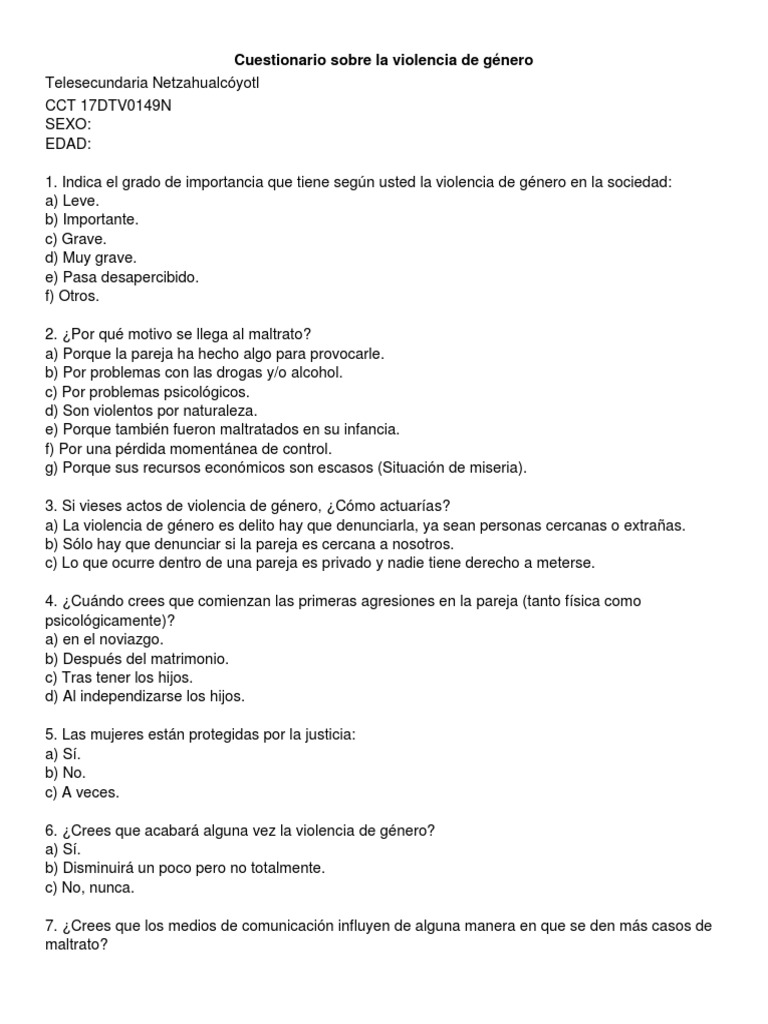 Cuestionario sobre la violencia de género

Telesecundaria Netzahualcóyotl
CCT 17DTV0149N
SEXO:
EDAD:

1. Indica el grado de importancia que tiene según usted la violencia de género en la sociedad:
a) Leve.
b) Importante.
c) Grave.
d) Muy grave.
e) Pasa desapercibido.
f) Otros.

2. ¿Por qué motivo se llega al maltrato?
a) Porque la pareja ha hecho algo para provocarle.
b) Por problemas con las drogas y/o alcohol.
c) Por problemas psicológicos.
d) Son violentos por naturaleza.
e) Porque también fueron maltratados en su infancia.
f) Por una pérdida momentánea de control.
g) Porque sus recursos económicos son escasos (Situación de miseria).

3. Si vieses actos de violencia de género, ¿Cómo actuarías?
a) La violencia de género es delito hay que denunciarla, ya sean personas cercanas o extrañas.
b) Sólo hay que denunciar si la pareja es cercana a nosotros.
c) Lo que ocurre dentro de una pareja es privado y nadie tiene derecho a meterse.

4. ¿Cuándo crees que comienzan las primeras agresiones en la pareja (tanto física como psicológicamente)?
a) en el noviazgo.
b) Después del matrimonio.
c) Tras tener los hijos.
d) Al independizarse los hijos.

5. Las mujeres están protegidas por la justicia:
a) Sí.
b) No.
c) A veces.

6. ¿Crees que acabará alguna vez la violencia de género?
a) Sí.
b) Disminuirá un poco pero no totalmente.
c) No, nunca.

7. ¿Crees que los medios de comunicación influyen de alguna manera en que se den más casos de maltrato?